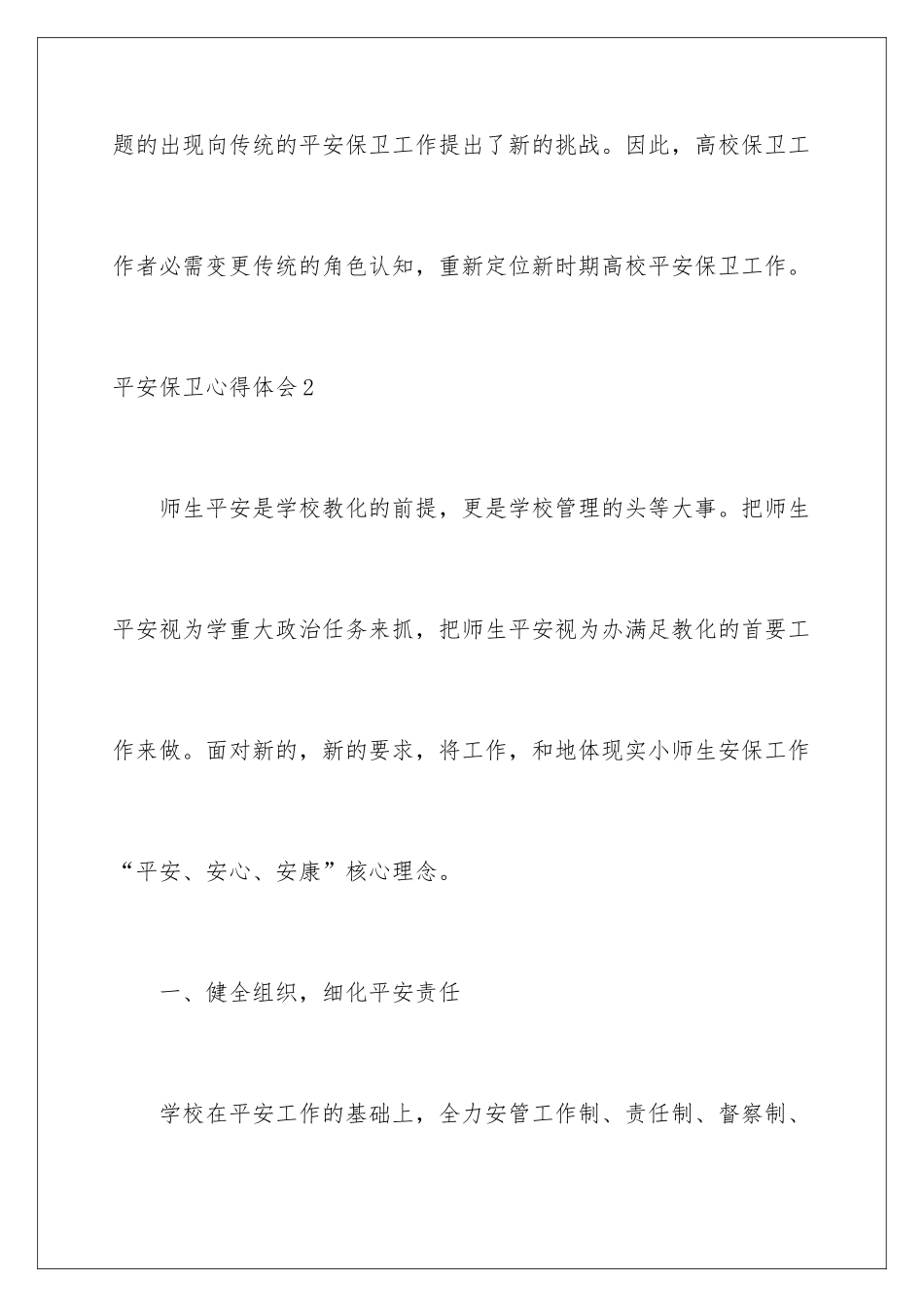 题的出现向传统的平安保卫工作提出了新的挑战。因此，高校保卫工作者必需变更传统的角色认知，重新定位新时期高校平安保卫工作。

平安保卫心得体会2

师生平安是学校教化的前提，更是学校管理的头等大事。把师生平安视为学重大政治任务来抓，把师生平安视为办满足教化的首要工作来做。面对新的，新的要求，将工作，和地体现实小师生安保工作“平安、安心、安康”核心理念。

一、健全组织，细化平安责任

学校在平安工作的基础上，全力安管工作制、责任制、督察制、